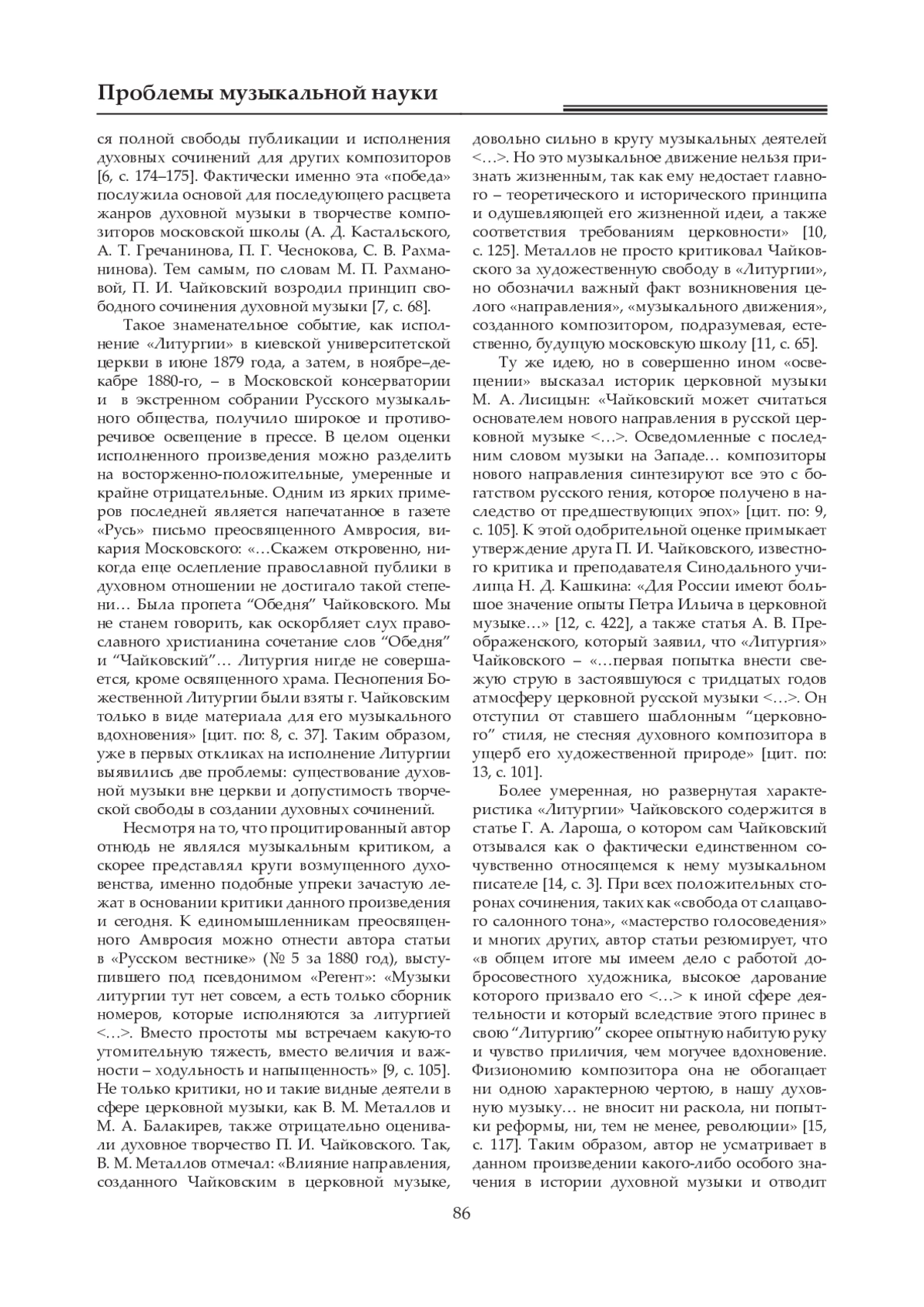 Проблемы музыкальной науки

ся полной свободы публикации и исполнения духовных сочинений для других композиторов [6, с. 174–175]. Фактически именно эта «победа» послужила основой для последующего расцвета жанров духовной музыки в творчестве композиторов московской школы (А. Д. Кастальского, А. Т. Гречанинова, П. Г. Чеснокова, С. В. Рахманинова). Тем самым, по словам М. П. Рахмановой, П. И. Чайковский возродил принцип свободного сочинения духовной музыки [7, с. 68].

Такое знаменательное событие, как исполнение «Литургии» в киевской университетской церкви в июне 1879 года, а затем, в ноябре–декабре 1880-го, – в Московской консерватории и в экстренном собрании Русского музыкального общества, получило широкое и противоречивое освещение в прессе. В целом оценки исполненного произведения можно разделить на восторженно-положительные, умеренные и крайне отрицательные. Одним из ярких примеров последней является напечатанное в газете «Русь» письмо преосвященного Амвросия, викария Московского: «…Скажем откровенно, никогда еще ослепление православной публики в духовном отношении не достигало такой степени… Была пропета “Обедня” Чайковского. Мы не станем говорить, как оскорбляет слух православного христианина сочетание слов “Обедня” и “Чайковский”… Литургия нигде не совершается, кроме освященного храма. Песнопения Божественной Литургии были взяты г. Чайковским только в виде материала для его музыкального вдохновения» [цит. по: 8, с. 37]. Таким образом, уже в первых откликах на исполнение Литургии выявились две проблемы: существование духовной музыки вне церкви и допустимость творческой свободы в создании духовных сочинений.

Несмотря на то, что процитированный автор отнюдь не являлся музыкальным критиком, а скорее представлял круги возмущенного духовенства, именно подобные упреки зачастую лежат в основании критики данного произведения и сегодня. К единомышленникам преосвященного Амвросия можно отнести автора статьи в «Русском вестнике» (№ 5 за 1880 год), выступившего под псевдонимом «Регент»: «Музыки литургии тут нет совсем, а есть только сборник номеров, которые исполняются за литургией <…>. Вместо простоты мы встречаем какую-то утомительную тяжесть, вместо величия и важности – ходульность и напыщенность» [9, с. 105]. Не только критики, но и такие видные деятели в сфере церковной музыки, как В. М. Металлов и М. А. Балакирев, также отрицательно оценивали духовное творчество П. И. Чайковского. Так, В. М. Металлов отмечал: «Влияние направления, созданного Чайковским в церковной музыке, довольно сильно в кругу музыкальных деятелей <…>. Но это музыкальное движение нельзя признать жизненным, так как ему недостает главного – теоретического и исторического принципа и одушевляющей его жизненной идеи, а также соответствия требованиям церковности» [10, с. 125]. Металлов не просто критиковал Чайковского за художественную свободу в «Литургии», но обозначил важный факт возникновения целого «направления», «музыкального движения», созданного композитором, подразумевая, естественно, будущую московскую школу [11, с. 65].

Ту же идею, но в совершенно ином «освещении» высказал историк церковной музыки М. А. Лисицын: «Чайковский может считаться основателем нового направления в русской церковной музыке <…>. Осведомленные с последним словом музыки на Западе… композиторы нового направления синтезируют все это с богатством русского гения, которое получено в наследство от предшествующих эпох» [цит. по: 9, с. 105]. К этой одобрительной оценке примыкает утверждение друга П. И. Чайковского, известного критика и преподавателя Синодального училища Н. Д. Кашкина: «Для России имеют большое значение опыты Петра Ильича в церковной музыке…» [12, с. 422], а также статья А. В. Преображенского, который заявил, что «Литургия» Чайковского – «…первая попытка внести свежую струю в застоявшуюся с тридцатых годов атмосферу церковной русской музыки <…>. Он отступил от ставшего шаблонным “церковного” стиля, не стесняя духовного композитора в ущерб его художественной природе» [цит. по: 13, с. 101].

Более умеренная, но развернутая характеристика «Литургии» Чайковского содержится в статье Г. А. Лароша, о котором сам Чайковский отзывался как о фактически единственном сочувственно относящемся к нему музыкальном писателе [14, с. 3]. При всех положительных сторонах сочинения, таких как «свобода от слащавого салонного тона», «мастерство голосоведения» и многих других, автор статьи резюмирует, что «в общем итоге мы имеем дело с работой добросовестного художника, высокое дарование которого призвало его <…> к иной сфере деятельности и который вследствие этого принес в свою “Литургию” скорее опытную набитую руку и чувство приличия, чем могучее вдохновение. Физиономию композитора она не обогащает ни одною характерною чертою, в нашу духовную музыку… не вносит ни раскола, ни попытки реформы, ни, тем не менее, революции» [15, с. 117]. Таким образом, автор не усматривает в данном произведении какого-либо особого значения в истории духовной музыки и отводит

86